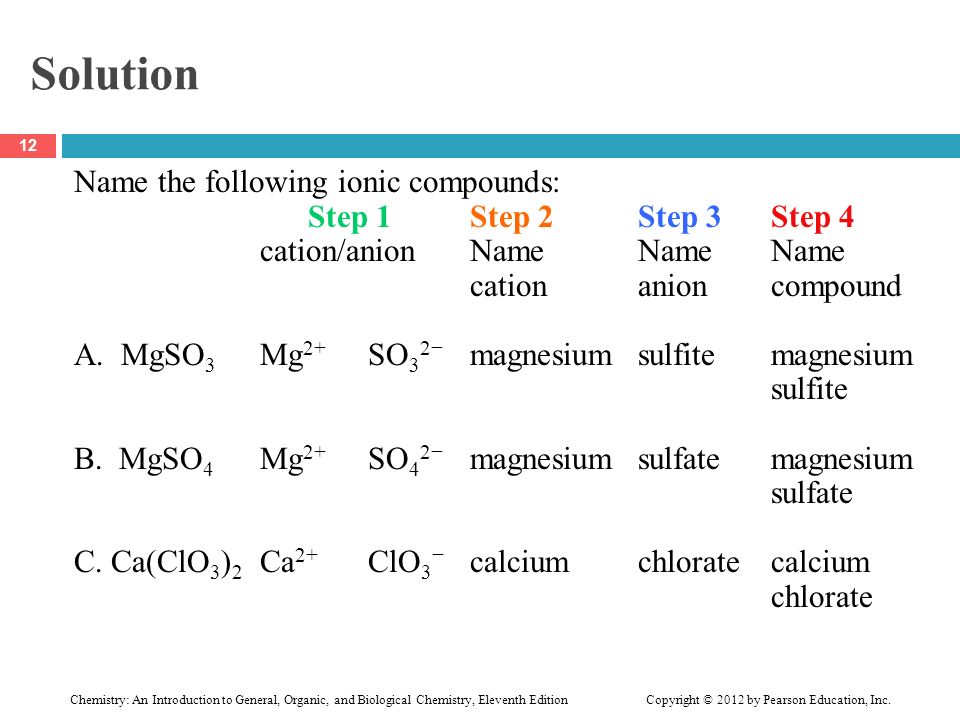 Solution

12

Name the following ionic compounds:

| | Step 1 cation/anion | | Step 2 Name cation | Step 3 Name anion | Step 4 Name compound |
|---|---|---|---|---|---|
| A. $MgSO_3$ | $Mg^{2+}$ | $SO_3^{2-}$ | magnesium | sulfite | magnesium sulfite |
| B. $MgSO_4$ | $Mg^{2+}$ | $SO_4^{2-}$ | magnesium | sulfate | magnesium sulfate |
| C. $Ca(ClO_3)_2$ | $Ca^{2+}$ | $ClO_3^{-}$ | calcium | chlorate | calcium chlorate |

Chemistry: An Introduction to General, Organic, and Biological Chemistry, Eleventh Edition

Copyright © 2012 by Pearson Education, Inc.